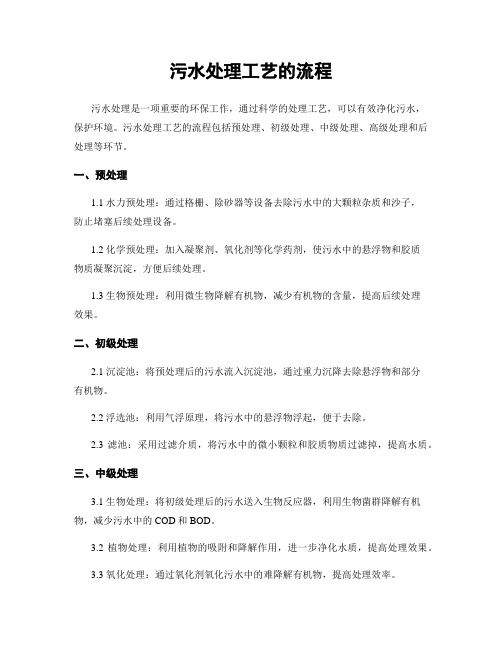 污水处理工艺的流程

污水处理是一项重要的环保工作，通过科学的处理工艺，可以有效净化污水，保护环境。污水处理工艺的流程包括预处理、初级处理、中级处理、高级处理和后处理等环节。

一、预处理

1.1 水力预处理：通过格栅、除砂器等设备去除污水中的大颗粒杂质和沙子，防止堵塞后续处理设备。

1.2 化学预处理：加入凝聚剂、氧化剂等化学药剂，使污水中的悬浮物和胶质物质凝聚沉淀，方便后续处理。

1.3 生物预处理：利用微生物降解有机物，减少有机物的含量，提高后续处理效果。

二、初级处理

2.1 沉淀池：将预处理后的污水流入沉淀池，通过重力沉降去除悬浮物和部分有机物。

2.2 浮选池：利用气浮原理，将污水中的悬浮物浮起，便于去除。

2.3 滤池：采用过滤介质，将污水中的微小颗粒和胶质物质过滤掉，提高水质。

三、中级处理

3.1 生物处理：将初级处理后的污水送入生物反应器，利用生物菌群降解有机物，减少污水中的 COD 和 BOD。

3.2 植物处理：利用植物的吸附和降解作用，进一步净化水质，提高处理效果。

3.3 氧化处理：通过氧化剂氧化污水中的难降解有机物，提高处理效率。